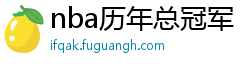 nba历年总冠军
ifqak.fuguangh.com